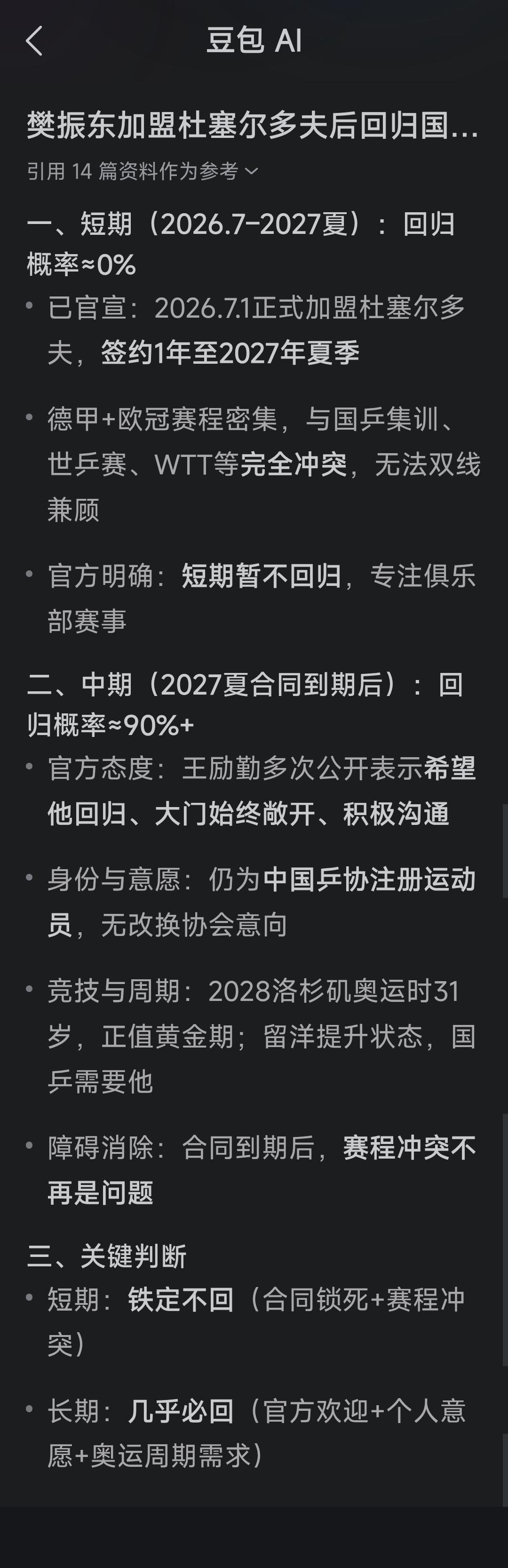 豆包 AI

樊振东加盟杜塞尔多夫后回归国...
引用 14 篇资料作为参考

一、短期（2026.7–2027夏）：回归概率≈0%

• 已官宣：2026.7.1正式加盟杜塞尔多夫，签约1年至2027年夏季

• 德甲+欧冠赛程密集，与国乒集训、世乒赛、WTT等完全冲突，无法双线兼顾

• 官方明确：短期暂不回归，专注俱乐部赛事

二、中期（2027夏合同到期后）：回归概率≈90%+

• 官方态度：王励勤多次公开表示希望他回归、大门始终敞开、积极沟通

• 身份与意愿：仍为中国乒协注册运动员，无改换协会意向

• 竞技与周期：2028洛杉矶奥运时31岁，正值黄金期；留洋提升状态，国乒需要他

• 障碍消除：合同到期后，赛程冲突不再是问题

三、关键判断

• 短期：铁定不回（合同锁死+赛程冲突）

• 长期：几乎必回（官方欢迎+个人意愿+奥运周期需求）